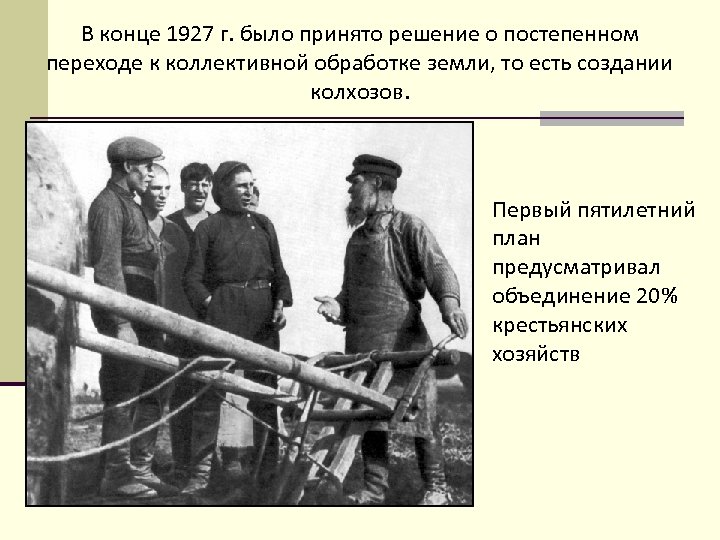 В конце 1927 г. было принято решение о постепенном переходе к коллективной обработке земли, то есть создании колхозов.

Первый пятилетний план предусматривал объединение 20% крестьянских хозяйств